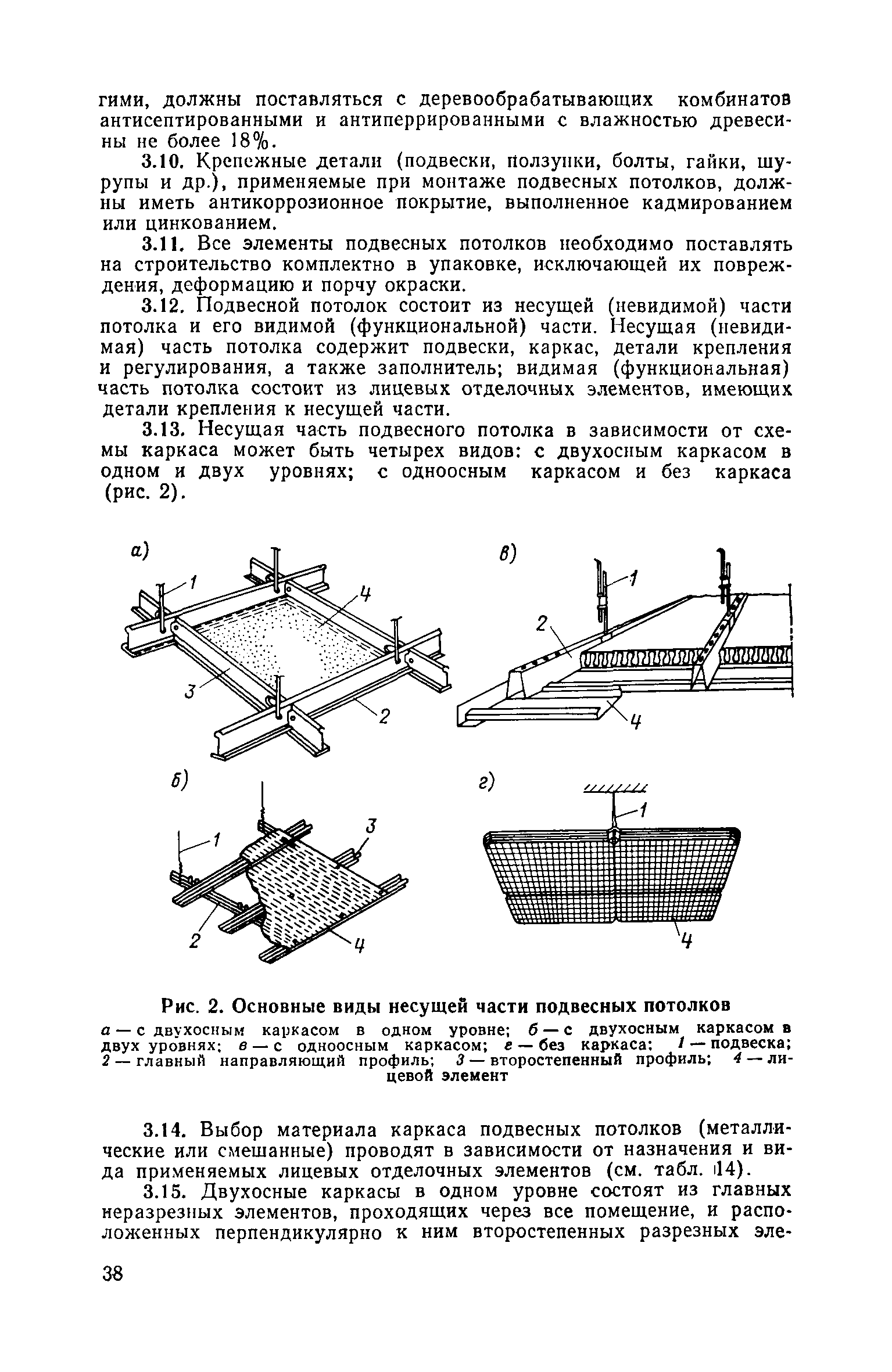 гими, должны поставляться с деревообрабатывающих комбинатов антисептированными и антиперрированными с влажностью древесины не более 18%.

3.10. Крепежные детали (подвески, ползунки, болты, гайки, шурупы и др.), применяемые при монтаже подвесных потолков, должны иметь антикоррозионное покрытие, выполненное кадмированием или цинкованием.

3.11. Все элементы подвесных потолков необходимо поставлять на строительство комплектно в упаковке, исключающей их повреждения, деформацию и порчу окраски.

3.12. Подвесной потолок состоит из несущей (невидимой) части потолка и его видимой (функциональной) части. Несущая (невидимая) часть потолка содержит подвески, каркас, детали крепления и регулирования, а также заполнитель; видимая (функциональная) часть потолка состоит из лицевых отделочных элементов, имеющих детали крепления к несущей части.

3.13. Несущая часть подвесного потолка в зависимости от схемы каркаса может быть четырех видов: с двухосным каркасом в одном и двух уровнях; с одноосным каркасом и без каркаса (рис. 2).

а)
1
4
3
2
в)
1
2
4
б)
1
3
2
4
г)
1
4

Рис. 2. Основные виды несущей части подвесных потолков

а — с двухосным каркасом в одном уровне; б — с двухосным каркасом в двух уровнях; в — с одноосным каркасом; г — без каркаса; 1 — подвеска; 2 — главный направляющий профиль; 3 — второстепенный профиль; 4 — лицевой элемент

3.14. Выбор материала каркаса подвесных потолков (металлические или смешанные) проводят в зависимости от назначения и вида применяемых лицевых отделочных элементов (см. табл. 14).

3.15. Двухосные каркасы в одном уровне состоят из главных неразрезных элементов, проходящих через все помещение, и расположенных перпендикулярно к ним второстепенных разрезных эле-

38